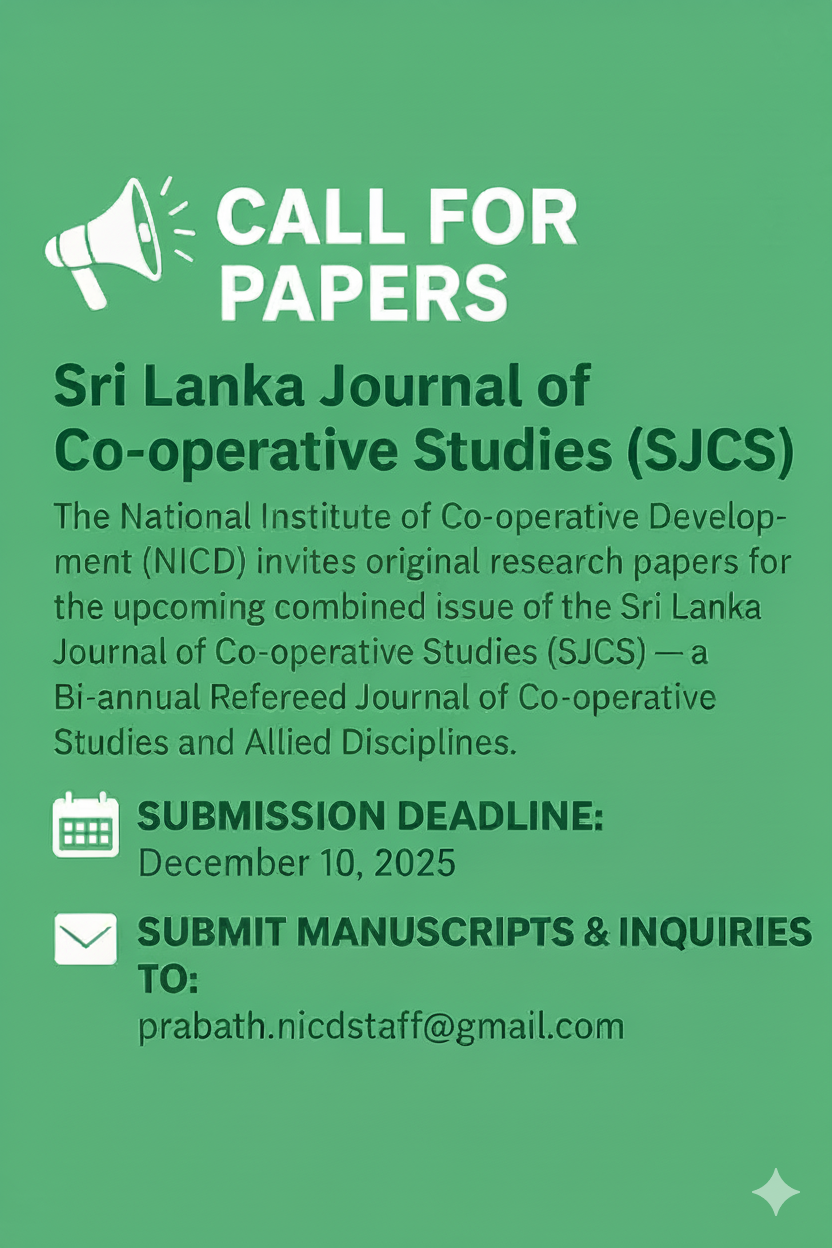 CALL FOR PAPERS

Sri Lanka Journal of Co-operative Studies (SJCS)

The National Institute of Co-operative Development (NICD) invites original research papers for the upcoming combined issue of the Sri Lanka Journal of Co-operative Studies (SJCS) — a Bi-annual Refereed Journal of Co-operative Studies and Allied Disciplines.

SUBMISSION DEADLINE:
December 10, 2025

SUBMIT MANUSCRIPTS & INQUIRIES TO:
prabath.nicdstaff@gmail.com